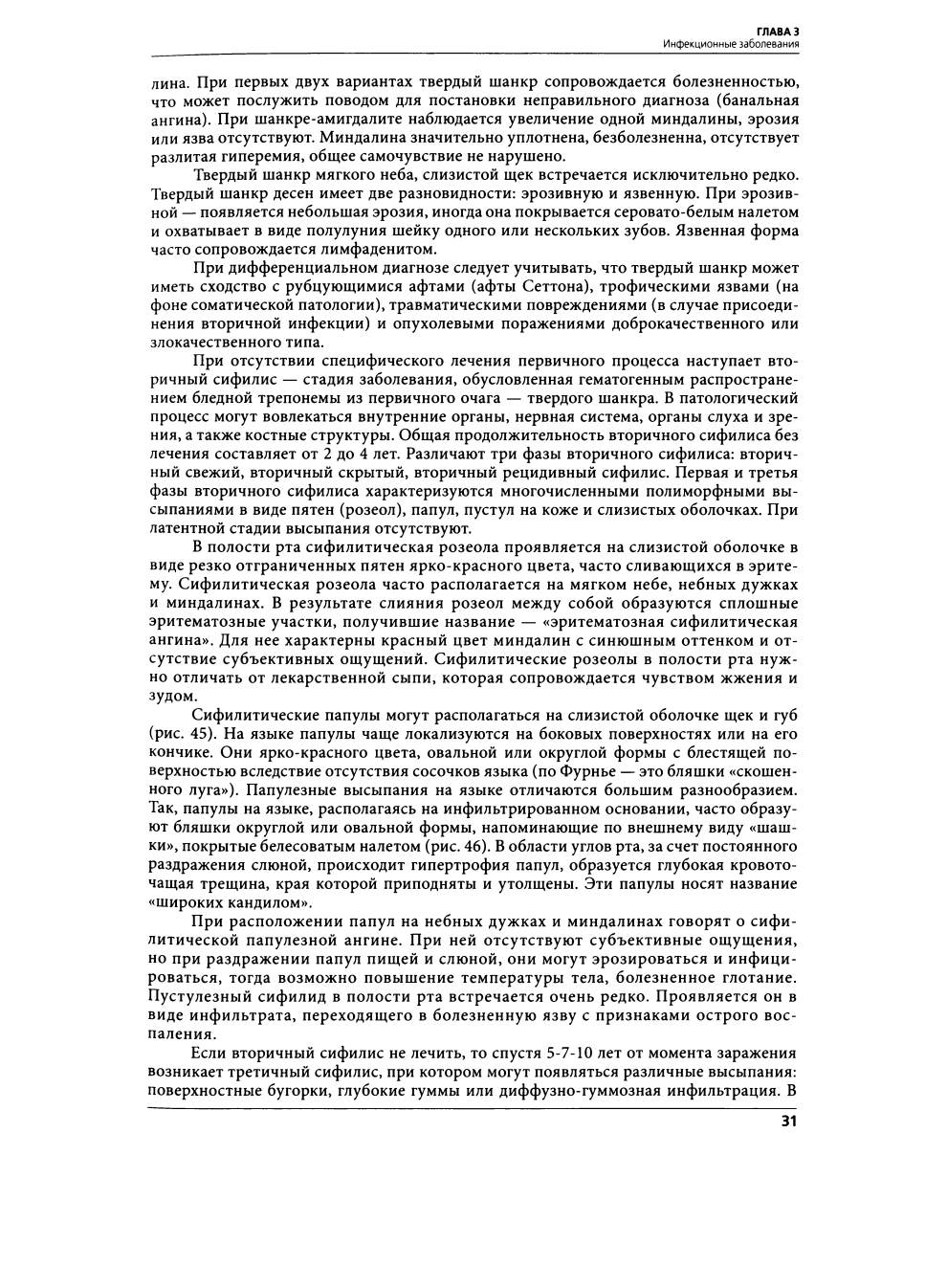 ГЛАВА 3
Инфекционные заболевания

лина. При первых двух вариантах твердый шанкр сопровождается болезненностью, что может послужить поводом для постановки неправильного диагноза (банальная ангина). При шанкре-амигдалите наблюдается увеличение одной миндалины, эрозия или язва отсутствуют. Миндалина значительно уплотнена, безболезненна, отсутствует разлитая гиперемия, общее самочувствие не нарушено.

Твердый шанкр мягкого неба, слизистой щек встречается исключительно редко. Твердый шанкр десен имеет две разновидности: эрозивную и язвенную. При эрозивной — появляется небольшая эрозия, иногда она покрывается серовато-белым налетом и охватывает в виде полулуния шейку одного или нескольких зубов. Язвенная форма часто сопровождается лимфаденитом.

При дифференциальном диагнозе следует учитывать, что твердый шанкр может иметь сходство с рубцующимися афтами (афты Сеттона), трофическими язвами (на фоне соматической патологии), травматическими повреждениями (в случае присоединения вторичной инфекции) и опухолевыми поражениями доброкачественного или злокачественного типа.

При отсутствии специфического лечения первичного процесса наступает вторичный сифилис — стадия заболевания, обусловленная гематогенным распространением бледной трепонемы из первичного очага — твердого шанкра. В патологический процесс могут вовлекаться внутренние органы, нервная система, органы слуха и зрения, а также костные структуры. Общая продолжительность вторичного сифилиса без лечения составляет от 2 до 4 лет. Различают три фазы вторичного сифилиса: вторичный свежий, вторичный скрытый, вторичный рецидивный сифилис. Первая и третья фазы вторичного сифилиса характеризуются многочисленными полиморфными высыпаниями в виде пятен (розеол), папул, пустул на коже и слизистых оболочках. При латентной стадии высыпания отсутствуют.

В полости рта сифилитическая розеола проявляется на слизистой оболочке в виде резко отграниченных пятен ярко-красного цвета, часто сливающихся в эритему. Сифилитическая розеола часто располагается на мягком небе, небных дужках и миндалинах. В результате слияния розеол между собой образуются сплошные эритематозные участки, получившие название — «эритематозная сифилитическая ангина». Для нее характерны красный цвет миндалин с синюшным оттенком и отсутствие субъективных ощущений. Сифилитические розеолы в полости рта нужно отличать от лекарственной сыпи, которая сопровождается чувством жжения и зудом.

Сифилитические папулы могут располагаться на слизистой оболочке щек и губ (рис. 45). На языке папулы чаще локализуются на боковых поверхностях или на его кончике. Они ярко-красного цвета, овальной или округлой формы с блестящей поверхностью вследствие отсутствия сосочков языка (по Фурнье — это бляшки «скошенного луга»). Папулезные высыпания на языке отличаются большим разнообразием. Так, папулы на языке, располагаясь на инфильтрированном основании, часто образуют бляшки округлой или овальной формы, напоминающие по внешнему виду «шашки», покрытые белесоватым налетом (рис. 46). В области углов рта, за счет постоянного раздражения слюной, происходит гипертрофия папул, образуется глубокая кровоточащая трещина, края которой приподняты и утолщены. Эти папулы носят название «широких кандилом».

При расположении папул на небных дужках и миндалинах говорят о сифилитической папулезной ангине. При ней отсутствуют субъективные ощущения, но при раздражении папул пищей и слюной, они могут эрозироваться и инфицироваться, тогда возможно повышение температуры тела, болезненное глотание. Пустулезный сифилид в полости рта встречается очень редко. Проявляется он в виде инфильтрата, переходящего в болезненную язву с признаками острого воспаления.

Если вторичный сифилис не лечить, то спустя 5-7-10 лет от момента заражения возникает третичный сифилис, при котором могут появляться различные высыпания: поверхностные бугорки, глубокие гуммы или диффузно-гуммозная инфильтрация. В

31